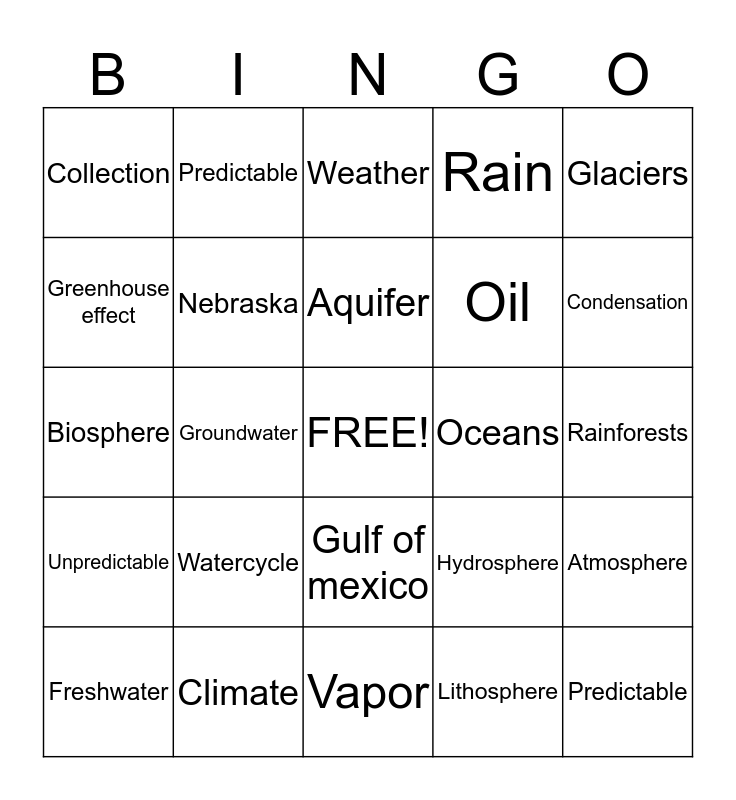 | B | I | N | G | O |
|---|---|---|---|---|
| Collection | Predictable | Weather | Rain | Glaciers |
| Greenhouse effect | Nebraska | Aquifer | Oil | Condensation |
| Biosphere | Groundwater | FREE! | Oceans | Rainforests |
| Unpredictable | Watercycle | Gulf of mexico | Hydrosphere | Atmosphere |
| Freshwater | Climate | Vapor | Lithosphere | Predictable |